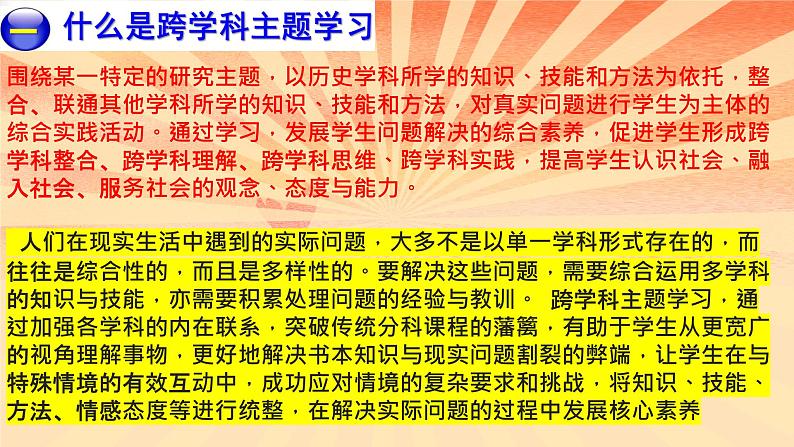 一 什么是跨学科主题学习

围绕某一特定的研究主题，以历史学科所学的知识、技能和方法为依托，整合、联通其他学科所学的知识、技能和方法，对真实问题进行学生为主体的综合实践活动。通过学习，发展学生问题解决的综合素养，促进学生形成跨学科整合、跨学科理解、跨学科思维、跨学科实践，提高学生认识社会、融入社会、服务社会的观念、态度与能力。

人们在现实生活中遇到的实际问题，大多不是以单一学科形式存在的，而往往是综合性的，而且是多样性的。要解决这些问题，需要综合运用多学科的知识与技能，亦需要积累处理问题的经验与教训。 跨学科主题学习，通过加强各学科的内在联系，突破传统分科课程的藩篱，有助于学生从更宽广的视角理解事物，更好地解决书本知识与现实问题割裂的弊端，让学生在与特殊情境的有效互动中，成功应对情境的复杂要求和挑战，将知识、技能、方法、情感态度等进行统整，在解决实际问题的过程中发展核心素养